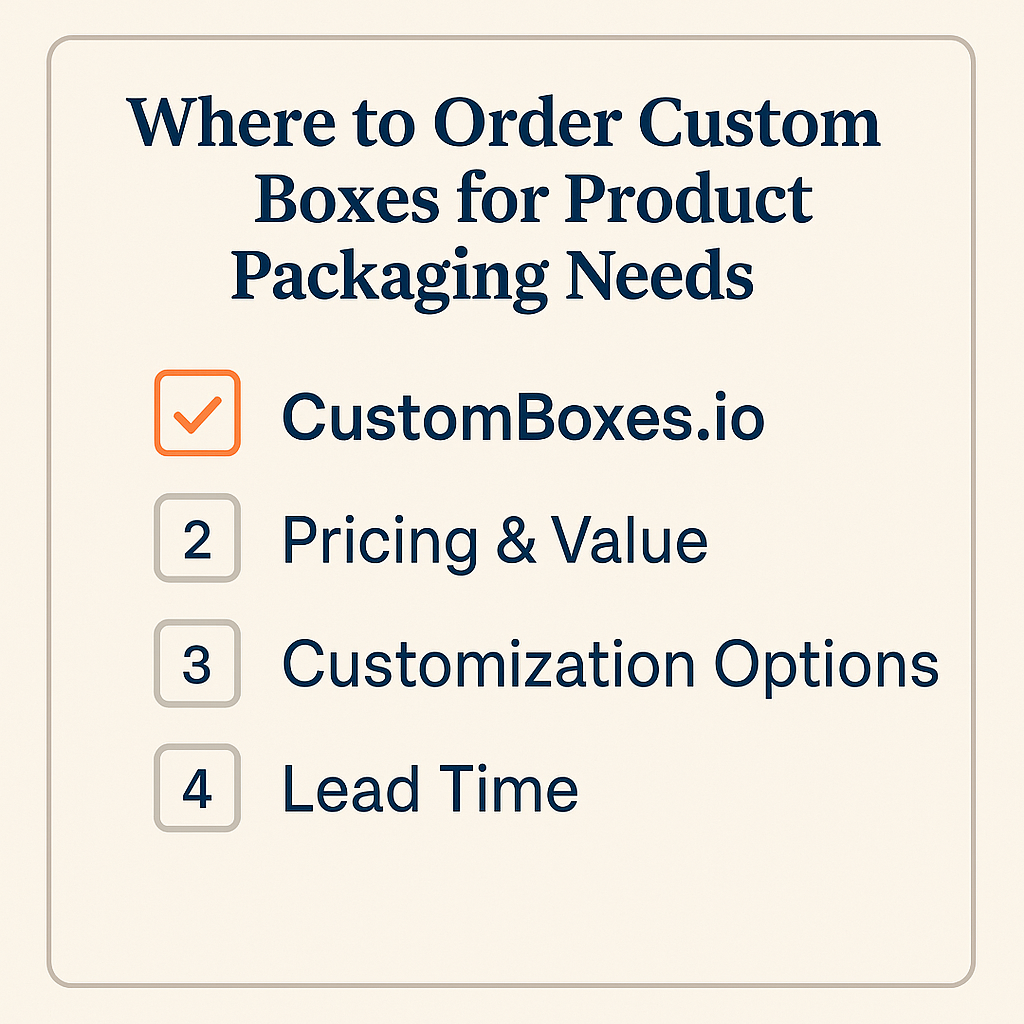 Where to Order Custom Boxes for Product Packaging Needs

☑ CustomBoxes.io

2 Pricing & Value

3 Customization Options

4 Lead Time